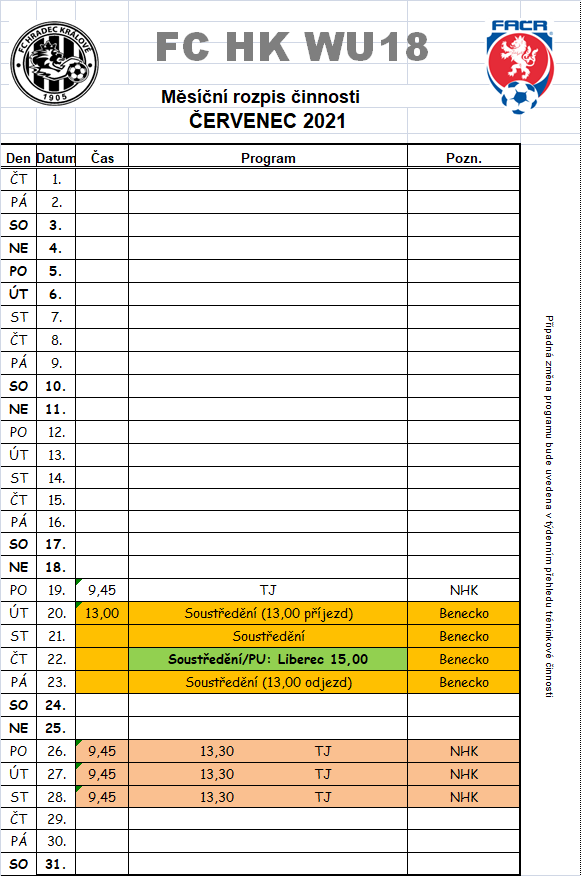 FC HRADEC KRÁLOVÉ 1905

FC HK WU18

FAČR

Měsíční rozpis činnosti
ČERVENEC 2021

| Den | Datum | Čas | Program | Pozn. |
|---|---|---|---|---|
| ČT | 1. | | | |
| PÁ | 2. | | | |
| SO | 3. | | | |
| NE | 4. | | | |
| PO | 5. | | | |
| ÚT | 6. | | | |
| ST | 7. | | | |
| ČT | 8. | | | |
| PÁ | 9. | | | |
| SO | 10. | | | |
| NE | 11. | | | |
| PO | 12. | | | |
| ÚT | 13. | | | |
| ST | 14. | | | |
| ČT | 15. | | | |
| PÁ | 16. | | | |
| SO | 17. | | | |
| NE | 18. | | | |
| PO | 19. | 9,45 | TJ | NHK |
| ÚT | 20. | 13,00 | Soustředění (13,00 příjezd) | Benecko |
| ST | 21. | | Soustředění | Benecko |
| ČT | 22. | | Soustředění/PU: Liberec 15,00 | Benecko |
| PÁ | 23. | | Soustředění (13,00 odjezd) | Benecko |
| SO | 24. | | | |
| NE | 25. | | | |
| PO | 26. | 9,45 | 13,30 TJ | NHK |
| ÚT | 27. | 9,45 | 13,30 TJ | NHK |
| ST | 28. | 9,45 | 13,30 TJ | NHK |
| ČT | 29. | | | |
| PÁ | 30. | | | |
| SO | 31. | | | |

Případná změna programu bude uvedena v týdenním přehledu tréninkové činnosti